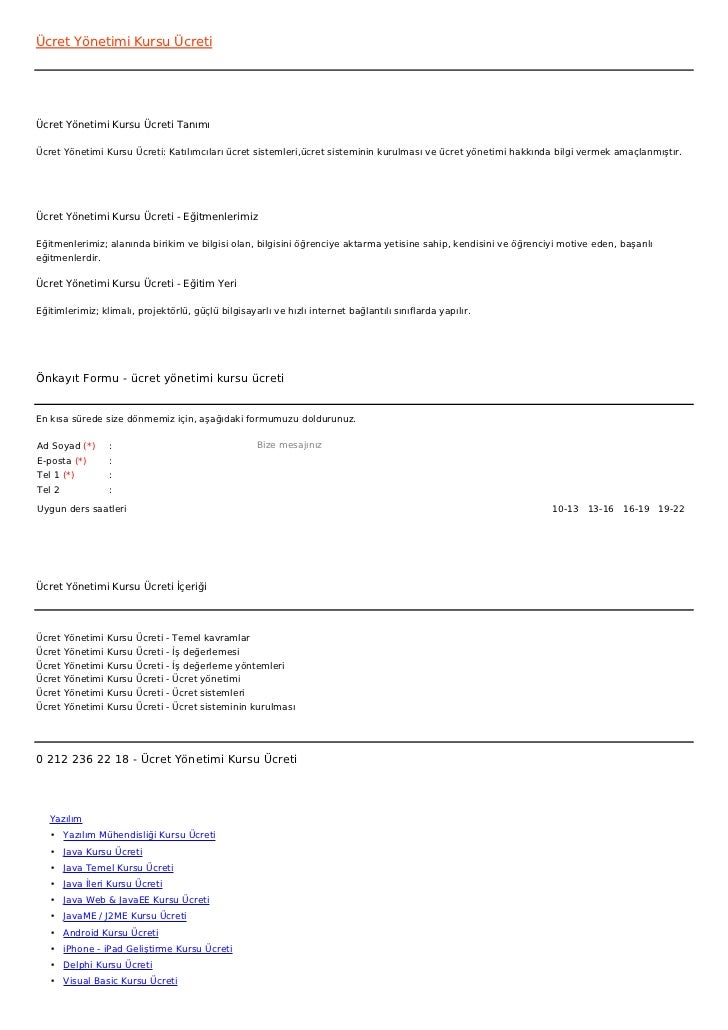 Ücret Yönetimi Kursu Ücreti

Ücret Yönetimi Kursu Ücreti Tanımı

Ücret Yönetimi Kursu Ücreti: Katılımcıları ücret sistemleri,ücret sisteminin kurulması ve ücret yönetimi hakkında bilgi vermek amaçlanmıştır.

Ücret Yönetimi Kursu Ücreti - Eğitmenlerimiz

Eğitmenlerimiz; alanında birikim ve bilgisi olan, bilgisini öğrenciye aktarma yetisine sahip, kendisini ve öğrenciyi motive eden, başarılı eğitmenlerdir.

Ücret Yönetimi Kursu Ücreti - Eğitim Yeri

Eğitimlerimiz; klimalı, projektörlü, güçlü bilgisayarlı ve hızlı internet bağlantılı sınıflarda yapılır.

Önkayıt Formu - ücret yönetimi kursu ücreti

En kısa sürede size dönmemiz için, aşağıdaki formumuzu doldurunuz.

Ad Soyad (*) :
Bize mesajınız
E-posta (*) :
Tel 1 (*) :
Tel 2 :
Uygun ders saatleri
10-13 13-16 16-19 19-22

Ücret Yönetimi Kursu Ücreti İçeriği

Ücret Yönetimi Kursu Ücreti - Temel kavramlar
Ücret Yönetimi Kursu Ücreti - İş değerlemesi
Ücret Yönetimi Kursu Ücreti - İş değerleme yöntemleri
Ücret Yönetimi Kursu Ücreti - Ücret yönetimi
Ücret Yönetimi Kursu Ücreti - Ücret sistemleri
Ücret Yönetimi Kursu Ücreti - Ücret sisteminin kurulması

0 212 236 22 18 - Ücret Yönetimi Kursu Ücreti

Yazılım
• Yazılım Mühendisliği Kursu Ücreti
• Java Kursu Ücreti
• Java Temel Kursu Ücreti
• Java İleri Kursu Ücreti
• Java Web & JavaEE Kursu Ücreti
• JavaME / J2ME Kursu Ücreti
• Android Kursu Ücreti
• iPhone - iPad Geliştirme Kursu Ücreti
• Delphi Kursu Ücreti
• Visual Basic Kursu Ücreti